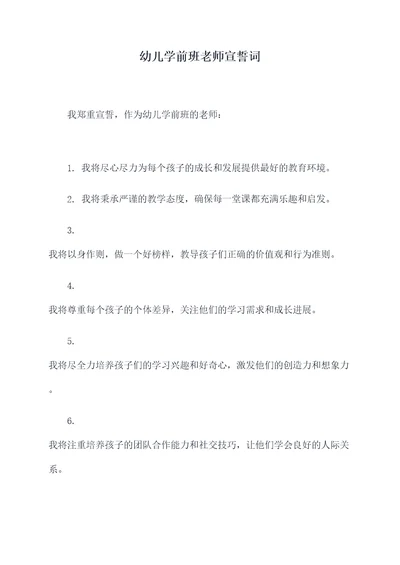 幼儿学前班老师宣誓词

我郑重宣誓，作为幼儿学前班的老师：

1. 我将尽心尽力为每个孩子的成长和发展提供最好的教育环境。

2. 我将秉承严谨的教学态度，确保每一堂课都充满乐趣和启发。

3.
我将以身作则，做一个好榜样，教导孩子们正确的价值观和行为准则。

4.
我将尊重每个孩子的个体差异，关注他们的学习需求和成长进展。

5.
我将尽全力培养孩子们的学习兴趣和好奇心，激发他们的创造力和想象力。

6.
我将注重培养孩子的团队合作能力和社交技巧，让他们学会良好的人际关系。